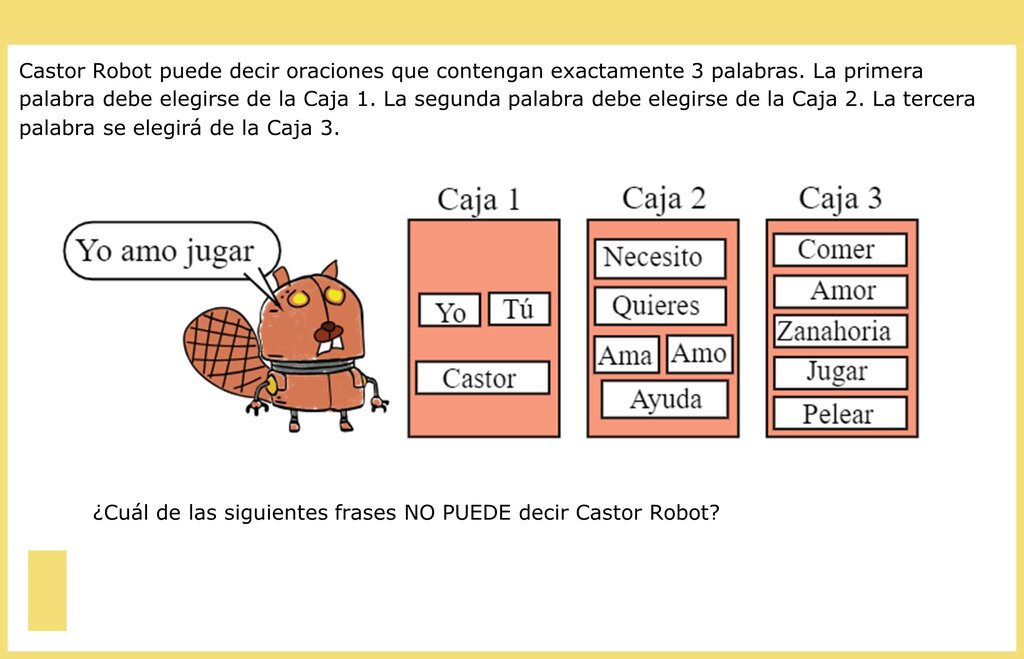 Castor Robot puede decir oraciones que contengan exactamente 3 palabras. La primera palabra debe elegirse de la Caja 1. La segunda palabra debe elegirse de la Caja 2. La tercera palabra se elegirá de la Caja 3.

Yo amo jugar

Caja 1
Yo
Tú
Castor

Caja 2
Necesito
Quieres
Ama
Amo
Ayuda

Caja 3
Comer
Amor
Zanahoria
Jugar
Pelear

¿Cuál de las siguientes frases NO PUEDE decir Castor Robot?